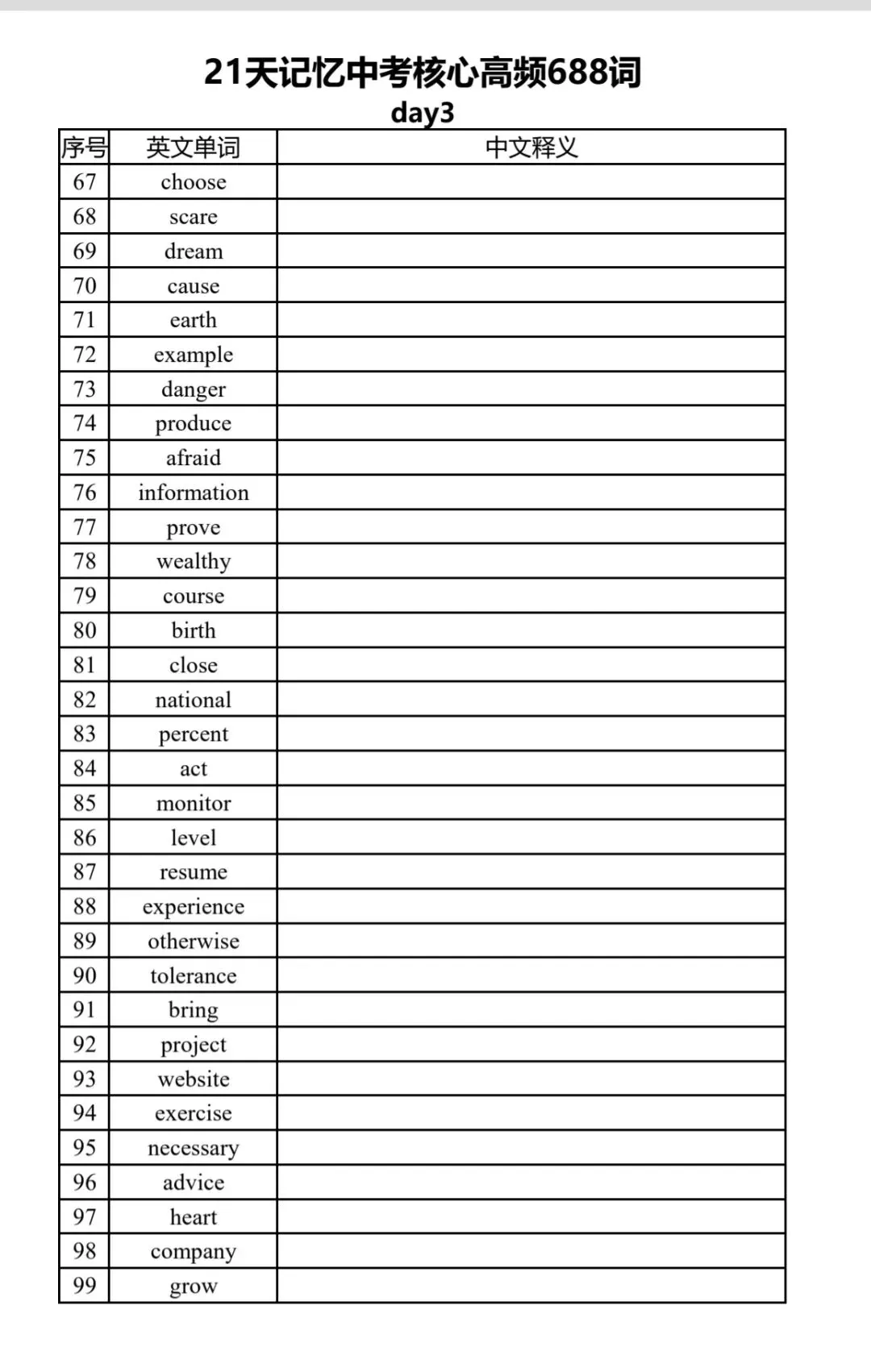 21天记忆中考核心高频688词
day3

| 序号 | 英文单词 | 中文释义 |
|---|---|---|
| 67 | choose | |
| 68 | scare | |
| 69 | dream | |
| 70 | cause | |
| 71 | earth | |
| 72 | example | |
| 73 | danger | |
| 74 | produce | |
| 75 | afraid | |
| 76 | information | |
| 77 | prove | |
| 78 | wealthy | |
| 79 | course | |
| 80 | birth | |
| 81 | close | |
| 82 | national | |
| 83 | percent | |
| 84 | act | |
| 85 | monitor | |
| 86 | level | |
| 87 | resume | |
| 88 | experience | |
| 89 | otherwise | |
| 90 | tolerance | |
| 91 | bring | |
| 92 | project | |
| 93 | website | |
| 94 | exercise | |
| 95 | necessary | |
| 96 | advice | |
| 97 | heart | |
| 98 | company | |
| 99 | grow | |